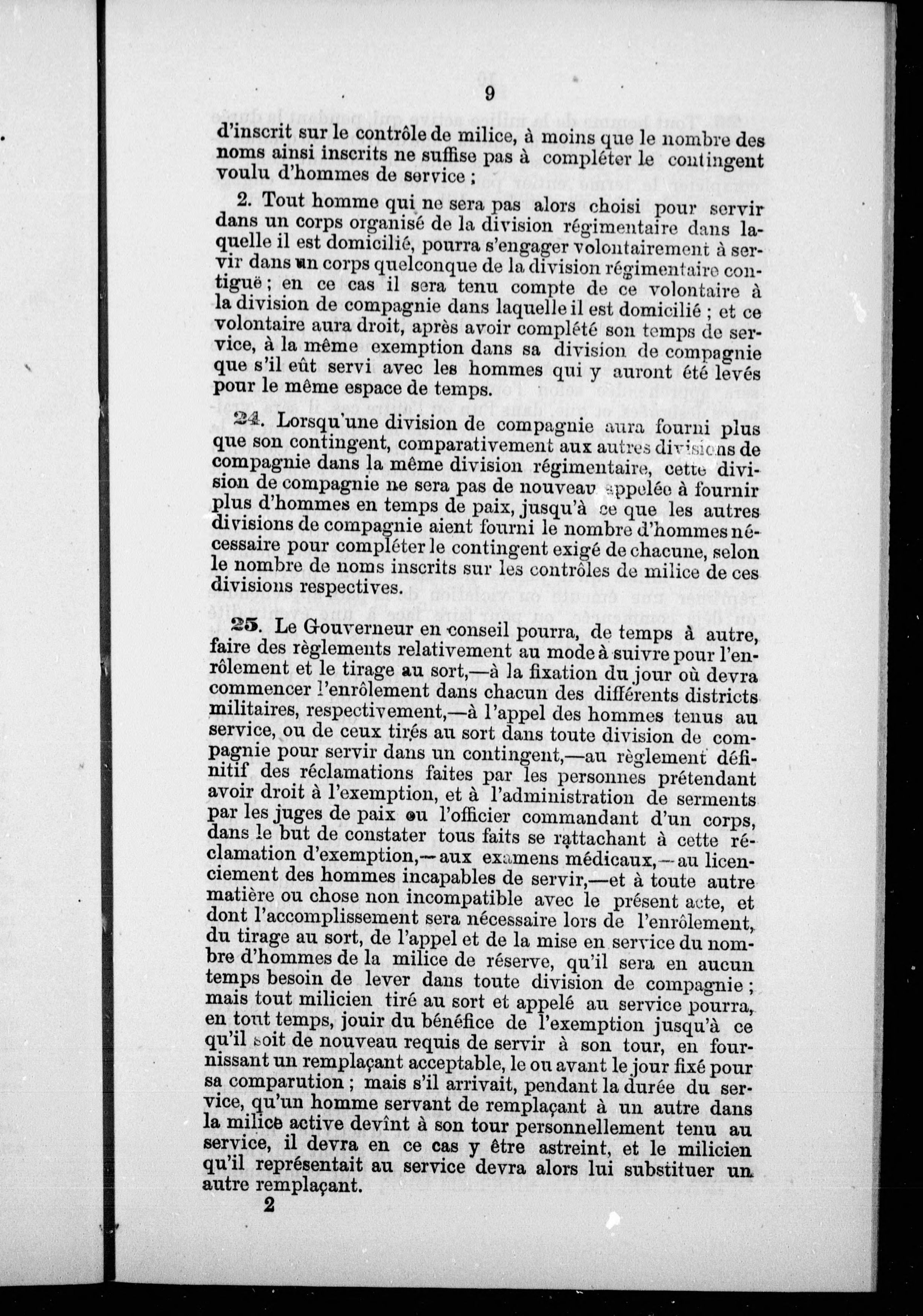 9

d'inscrit sur le contrôle de milice, à moins que le nombre des noms ainsi inscrits ne suffise pas à compléter le contingent voulu d'hommes de service ;

2. Tout homme qui ne sera pas alors choisi pour servir dans un corps organisé de la division régimentaire dans laquelle il est domicilié, pourra s'engager volontairement à servir dans un corps quelconque de la division régimentaire contiguë ; en ce cas il sera tenu compte de ce volontaire à la division de compagnie dans laquelle il est domicilié ; et ce volontaire aura droit, après avoir complété son temps de service, à la même exemption dans sa division de compagnie que s'il eût servi avec les hommes qui y auront été levés pour le même espace de temps.

24. Lorsqu'une division de compagnie aura fourni plus que son contingent, comparativement aux autres divisions de compagnie dans la même division régimentaire, cette division de compagnie ne sera pas de nouveau appelée à fournir plus d'hommes en temps de paix, jusqu'à ce que les autres divisions de compagnie aient fourni le nombre d'hommes nécessaire pour compléter le contingent exigé de chacune, selon le nombre de noms inscrits sur les contrôles de milice de ces divisions respectives.

25. Le Gouverneur en conseil pourra, de temps à autre, faire des règlements relativement au mode à suivre pour l'enrôlement et le tirage au sort,—à la fixation du jour où devra commencer l'enrôlement dans chacun des différents districts militaires, respectivement,—à l'appel des hommes tenus au service, ou de ceux tirés au sort dans toute division de compagnie pour servir dans un contingent,—au règlement définitif des réclamations faites par les personnes prétendant avoir droit à l'exemption, et à l'administration de serments par les juges de paix ou l'officier commandant d'un corps, dans le but de constater tous faits se rattachant à cette réclamation d'exemption,—aux examens médicaux,—au licenciement des hommes incapables de servir,—et à toute autre matière ou chose non incompatible avec le présent acte, et dont l'accomplissement sera nécessaire lors de l'enrôlement, du tirage au sort, de l'appel et de la mise en service du nombre d'hommes de la milice de réserve, qu'il sera en aucun temps besoin de lever dans toute division de compagnie ; mais tout milicien tiré au sort et appelé au service pourra, en tout temps, jouir du bénéfice de l'exemption jusqu'à ce qu'il soit de nouveau requis de servir à son tour, en fournissant un remplaçant acceptable, le ou avant le jour fixé pour sa comparution ; mais s'il arrivait, pendant la durée du service, qu'un homme servant de remplaçant à un autre dans la milice active devînt à son tour personnellement tenu au service, il devra en ce cas y être astreint, et le milicien qu'il représentait au service devra alors lui substituer un autre remplaçant.

2